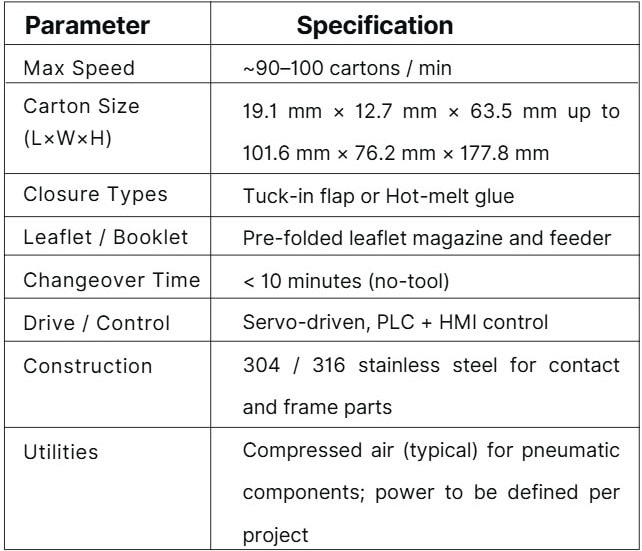 | Parameter | Specification |
|---|---|
| Max Speed | ~90–100 cartons / min |
| Carton Size (L×W×H) | 19.1 mm × 12.7 mm × 63.5 mm up to 101.6 mm × 76.2 mm × 177.8 mm |
| Closure Types | Tuck-in flap or Hot-melt glue |
| Leaflet / Booklet | Pre-folded leaflet magazine and feeder |
| Changeover Time | < 10 minutes (no-tool) |
| Drive / Control | Servo-driven, PLC + HMI control |
| Construction | 304 / 316 stainless steel for contact and frame parts |
| Utilities | Compressed air (typical) for pneumatic components; power to be defined per project |